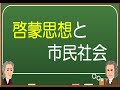 啓蒙思想と
市民社会